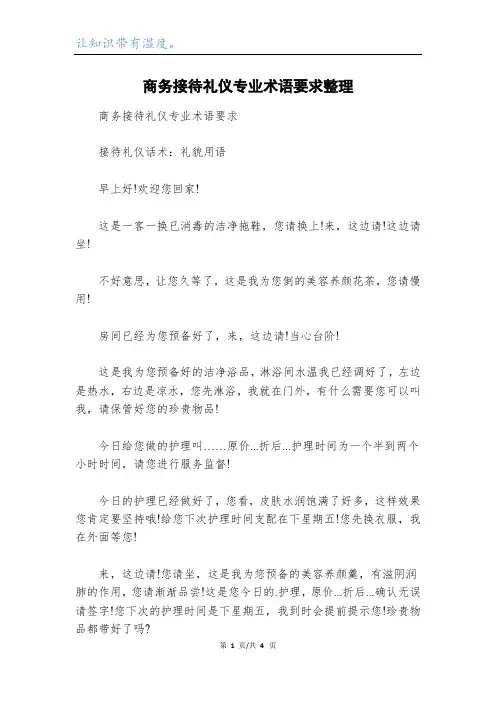 让知识带有温度。

商务接待礼仪专业术语要求整理

商务接待礼仪专业术语要求

接待礼仪话术：礼貌用语

早上好!欢迎您回家!

这是一客一换已消毒的洁净拖鞋，您请换上!来，这边请!这边请坐!

不好意思，让您久等了，这是我为您倒的美容养颜花茶，您请慢用!

房间已经为您预备好了，来，这边请!当心台阶!

这是我为您预备好的洁净浴品，淋浴间水温我已经调好了，左边是热水，右边是凉水，您先淋浴，我就在门外，有什么需要您可以叫我，请保管好您的珍贵物品!

今日给您做的护理叫……原价...折后...护理时间为一个半到两个小时时间，请您进行服务监督!

今日的护理已经做好了，您看，皮肤水润饱满了好多，这样效果您肯定要坚持哦!给您下次护理时间支配在下星期五!您先换衣服，我在外面等您!

来，这边请!您请坐，这是我为您预备的美容养颜羹，有滋阴润肺的作用，您请渐渐品尝!这是您今日的.护理，原价...折后...确认无误请签字!您下次的护理时间是下星期五，我到时会提前提示您!珍贵物品都带好了吗?

第 1 页/共 4 页